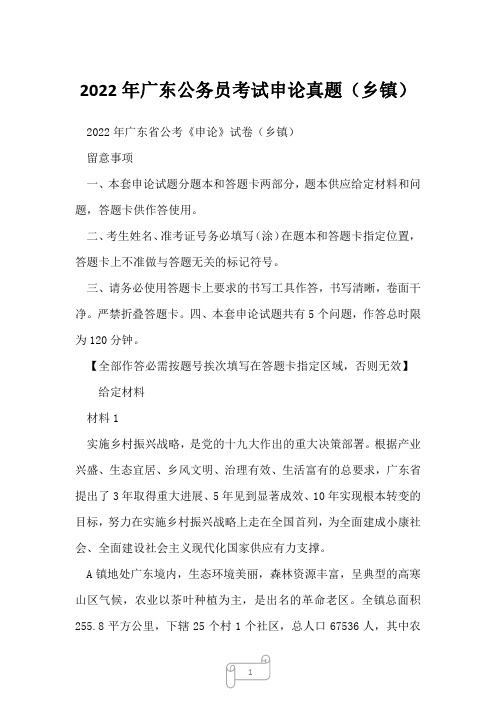 2022年广东公务员考试申论真题（乡镇）

2022年广东省公考《申论》试卷（乡镇）

留意事项

一、本套申论试题分题本和答题卡两部分，题本供应给定材料和问题，答题卡供作答使用。

二、考生姓名、准考证号务必填写（涂）在题本和答题卡指定位置，答题卡上不准做与答题无关的标记符号。

三、请务必使用答题卡上要求的书写工具作答，书写清晰，卷面干净。严禁折叠答题卡。四、本套申论试题共有5个问题，作答总时限为120分钟。

【全部作答必需按题号挨次填写在答题卡指定区域，否则无效】

给定材料

材料1

实施乡村振兴战略，是党的十九大作出的重大决策部署。根据产业兴盛、生态宜居、乡风文明、治理有效、生活富有的总要求，广东省提出了3年取得重大进展、5年见到显著成效、10年实现根本转变的目标，努力在实施乡村振兴战略上走在全国首列，为全面建成小康社会、全面建设社会主义现代化国家供应有力支撑。

A镇地处广东境内，生态环境美丽，森林资源丰富，呈典型的高寒山区气候，农业以茶叶种植为主，是出名的革命老区。全镇总面积255.8平方公里，下辖25个村1个社区，总人口67536人，其中农

1